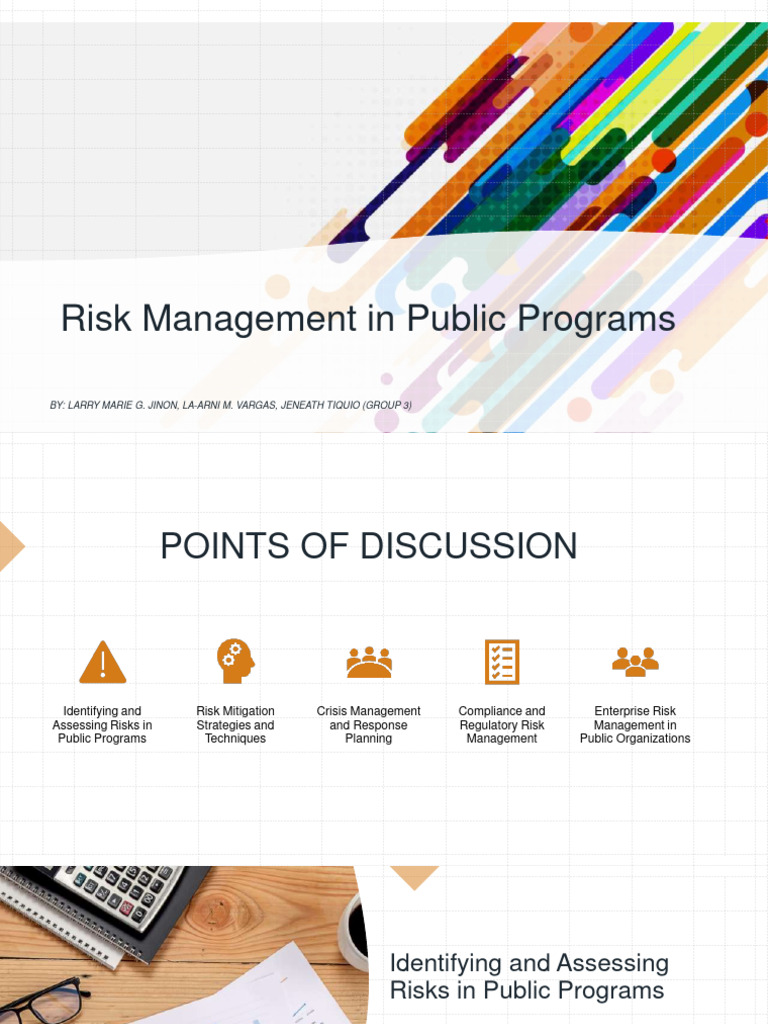 Risk Management in Public Programs

BY: LARRY MARIE G. JINON, LA-ARNI M. VARGAS, JENEATH TIQUIO (GROUP 3)

POINTS OF DISCUSSION

Identifying and Assessing Risks in Public Programs

Risk Mitigation Strategies and Techniques

Crisis Management and Response Planning

Compliance and Regulatory Risk Management

Enterprise Risk Management in Public Organizations

Identifying and Assessing Risks in Public Programs